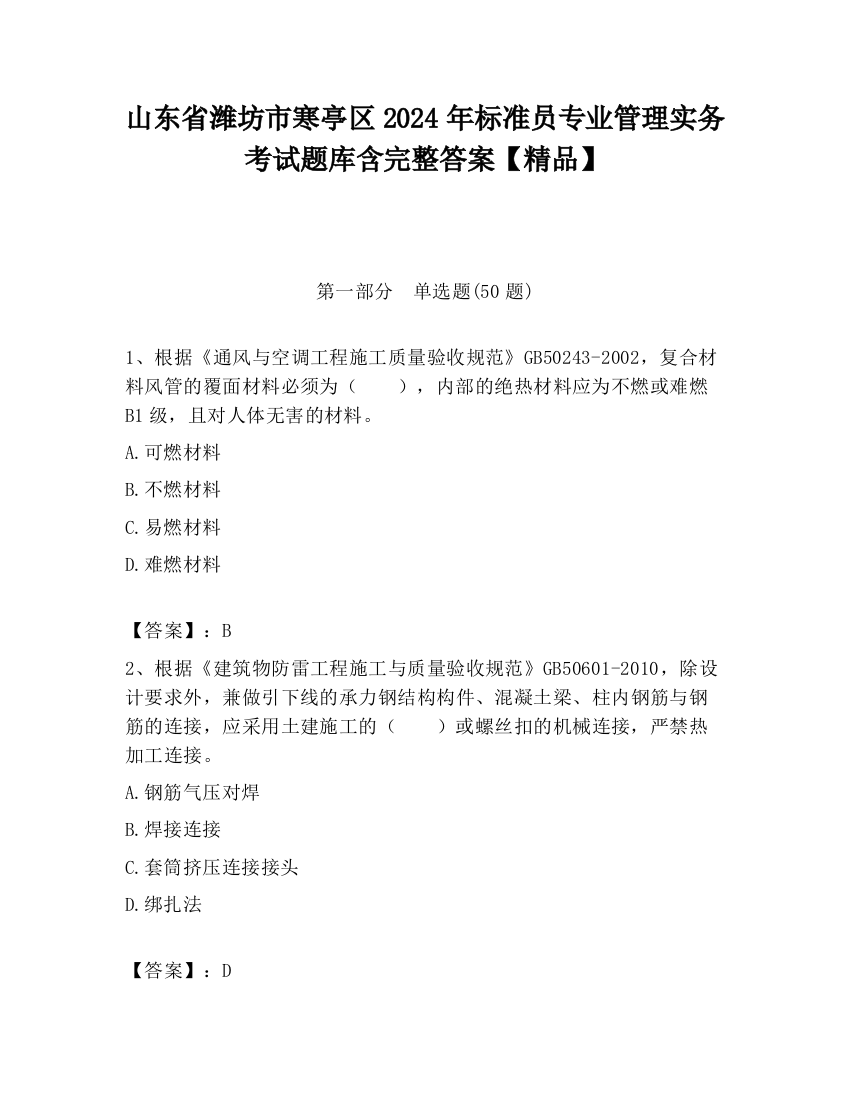 山东省潍坊市寒亭区2024年标准员专业管理实务考试题库含完整答案【精品】

第一部分　单选题(50题)

1、根据《通风与空调工程施工质量验收规范》GB50243-2002，复合材料风管的覆面材料必须为（　　），内部的绝热材料应为不燃或难燃B1级，且对人体无害的材料。

A.可燃材料

B.不燃材料

C.易燃材料

D.难燃材料

【答案】：B

2、根据《建筑物防雷工程施工与质量验收规范》GB50601-2010，除设计要求外，兼做引下线的承力钢结构构件、混凝土梁、柱内钢筋与钢筋的连接，应采用土建施工的（　　）或螺丝扣的机械连接，严禁热加工连接。

A.钢筋气压对焊

B.焊接连接

C.套筒挤压连接接头

D.绑扎法

【答案】：D